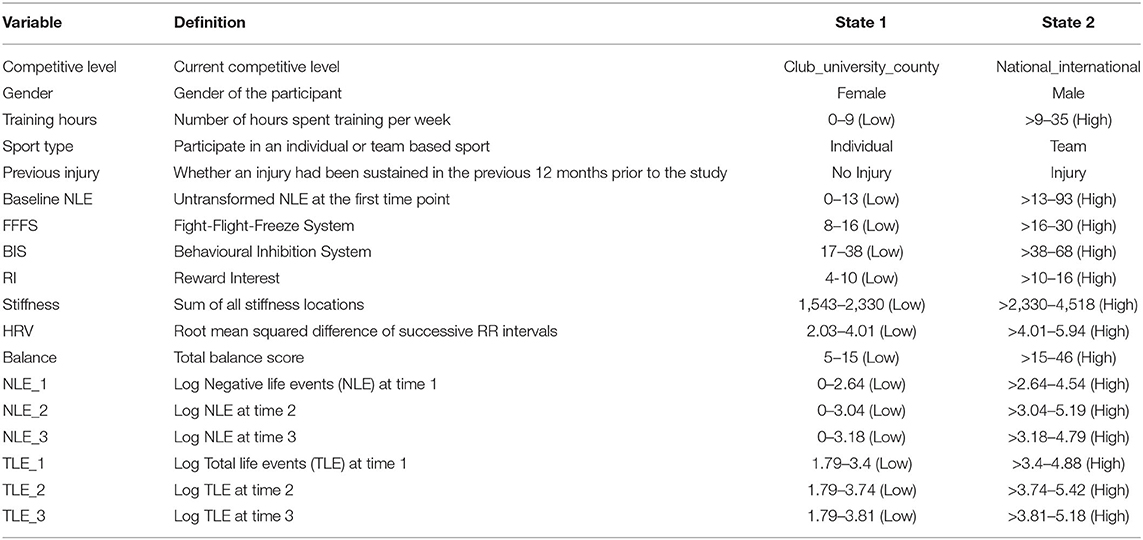 | Variable | Definition | State 1 | State 2 |
|---|---|---|---|
| Competitive level | Current competitive level | Club_university_county | National_international |
| Gender | Gender of the participant | Female | Male |
| Training hours | Number of hours spent training per week | 0–9 (Low) | >9–35 (High) |
| Sport type | Participate in an individual or team based sport | Individual | Team |
| Previous injury | Whether an injury had been sustained in the previous 12 months prior to the study | No Injury | Injury |
| Baseline NLE | Untransformed NLE at the first time point | 0–13 (Low) | >13–93 (High) |
| FFFS | Fight-Flight-Freeze System | 8–16 (Low) | >16–30 (High) |
| BIS | Behavioural Inhibition System | 17–38 (Low) | >38–68 (High) |
| RI | Reward Interest | 4-10 (Low) | >10–16 (High) |
| Stiffness | Sum of all stiffness locations | 1,543–2,330 (Low) | >2,330–4,518 (High) |
| HRV | Root mean squared difference of successive RR intervals | 2.03–4.01 (Low) | >4.01–5.94 (High) |
| Balance | Total balance score | 5–15 (Low) | >15–46 (High) |
| NLE_1 | Log Negative life events (NLE) at time 1 | 0–2.64 (Low) | >2.64–4.54 (High) |
| NLE_2 | Log NLE at time 2 | 0–3.04 (Low) | >3.04–5.19 (High) |
| NLE_3 | Log NLE at time 3 | 0–3.18 (Low) | >3.18–4.79 (High) |
| TLE_1 | Log Total life events (TLE) at time 1 | 1.79–3.4 (Low) | >3.4–4.88 (High) |
| TLE_2 | Log TLE at time 2 | 1.79–3.74 (Low) | >3.74–5.42 (High) |
| TLE_3 | Log TLE at time 3 | 1.79–3.81 (Low) | >3.81–5.18 (High) |